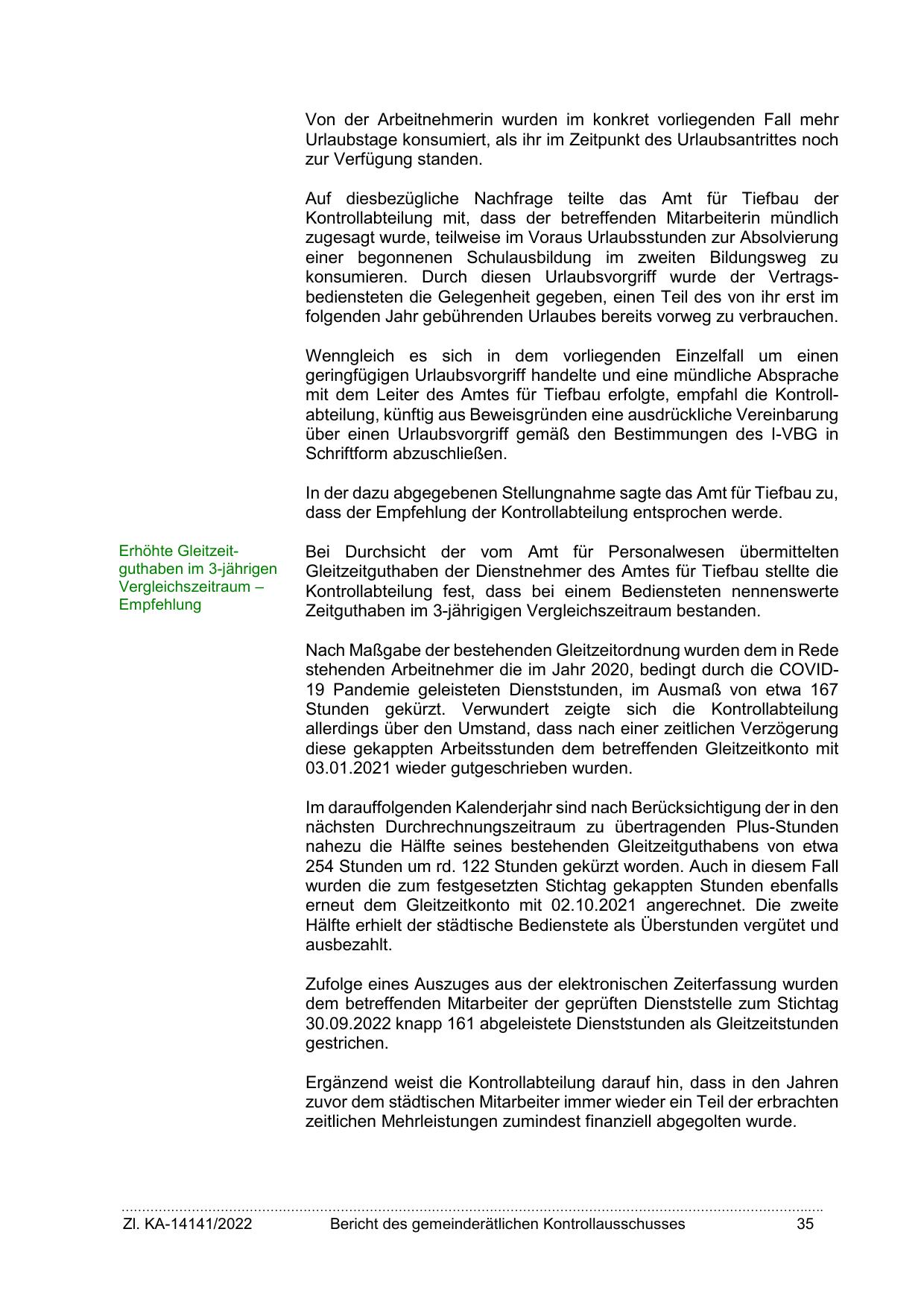 Von der Arbeitnehmerin wurden im konkret vorliegenden Fall mehr Urlaubstage konsumiert, als ihr im Zeitpunkt des Urlaubsantrittes noch zur Verfügung standen.

Auf diesbezügliche Nachfrage teilte das Amt für Tiefbau der Kontrollabteilung mit, dass der betreffenden Mitarbeiterin mündlich zugesagt wurde, teilweise im Voraus Urlaubsstunden zur Absolvierung einer begonnenen Schulausbildung im zweiten Bildungsweg zu konsumieren. Durch diesen Urlaubsvorgriff wurde der Vertragsbediensteten die Gelegenheit gegeben, einen Teil des von ihr erst im folgenden Jahr gebührenden Urlaubes bereits vorweg zu verbrauchen.

Wenngleich es sich in dem vorliegenden Einzelfall um einen geringfügigen Urlaubsvorgriff handelte und eine mündliche Absprache mit dem Leiter des Amtes für Tiefbau erfolgte, empfahl die Kontrollabteilung, künftig aus Beweisgründen eine ausdrückliche Vereinbarung über einen Urlaubsvorgriff gemäß den Bestimmungen des I-VBG in Schriftform abzuschließen.

In der dazu abgegebenen Stellungnahme sagte das Amt für Tiefbau zu, dass der Empfehlung der Kontrollabteilung entsprochen werde.

Erhöhte Gleitzeitguthaben im 3-jährigen Vergleichszeitraum – Empfehlung

Bei Durchsicht der vom Amt für Personalwesen übermittelten Gleitzeitguthaben der Dienstnehmer des Amtes für Tiefbau stellte die Kontrollabteilung fest, dass bei einem Bediensteten nennenswerte Zeitguthaben im 3-jährigigen Vergleichszeitraum bestanden.

Nach Maßgabe der bestehenden Gleitzeitordnung wurden dem in Rede stehenden Arbeitnehmer die im Jahr 2020, bedingt durch die COVID-19 Pandemie geleisteten Dienststunden, im Ausmaß von etwa 167 Stunden gekürzt. Verwundert zeigte sich die Kontrollabteilung allerdings über den Umstand, dass nach einer zeitlichen Verzögerung diese gekappten Arbeitsstunden dem betreffenden Gleitzeitkonto mit 03.01.2021 wieder gutgeschrieben wurden.

Im darauffolgenden Kalenderjahr sind nach Berücksichtigung der in den nächsten Durchrechnungszeitraum zu übertragenden Plus-Stunden nahezu die Hälfte seines bestehenden Gleitzeitguthabens von etwa 254 Stunden um rd. 122 Stunden gekürzt worden. Auch in diesem Fall wurden die zum festgesetzten Stichtag gekappten Stunden ebenfalls erneut dem Gleitzeitkonto mit 02.10.2021 angerechnet. Die zweite Hälfte erhielt der städtische Bedienstete als Überstunden vergütet und ausbezahlt.

Zufolge eines Auszuges aus der elektronischen Zeiterfassung wurden dem betreffenden Mitarbeiter der geprüften Dienststelle zum Stichtag 30.09.2022 knapp 161 abgeleistete Dienststunden als Gleitzeitstunden gestrichen.

Ergänzend weist die Kontrollabteilung darauf hin, dass in den Jahren zuvor dem städtischen Mitarbeiter immer wieder ein Teil der erbrachten zeitlichen Mehrleistungen zumindest finanziell abgegolten wurde.

Zl. KA-14141/2022 Bericht des gemeinderätlichen Kontrollausschusses 35